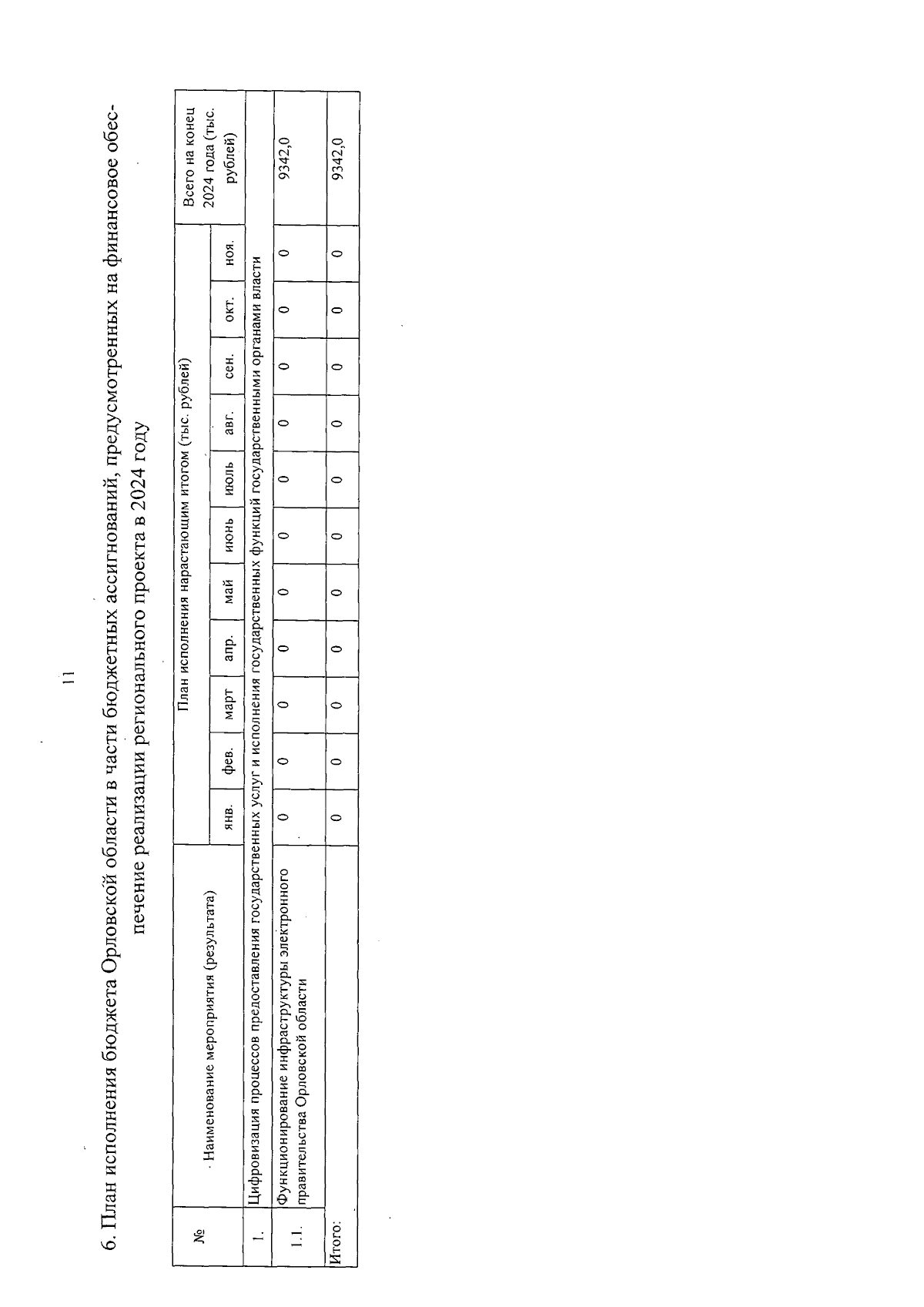 11

6. План исполнения бюджета Орловской области в части бюджетных ассигнований, предусмотренных на финансовое обеспечение реализации регионального проекта в 2024 году

| № | Наименование мероприятия (результата) | План исполнения нарастающим итогом (тыс. рублей) | | | | | | | | | | | Всего на конец 2024 года (тыс. рублей) |
|---|---|---|---|---|---|---|---|---|---|---|---|---|---|
| | | янв. | фев. | март | апр. | май | июнь | июль | авг. | сен. | окт. | ноя. | |
| 1. | Цифровизация процессов предоставления государственных услуг и исполнения государственных функций государственными органами власти | | | | | | | | | | | | |
| 1.1. | Функционирование инфраструктуры электронного правительства Орловской области | 0 | 0 | 0 | 0 | 0 | 0 | 0 | 0 | 0 | 0 | 0 | 9342,0 |
| Итого: | | 0 | 0 | 0 | 0 | 0 | 0 | 0 | 0 | 0 | 0 | 0 | 9342,0 |